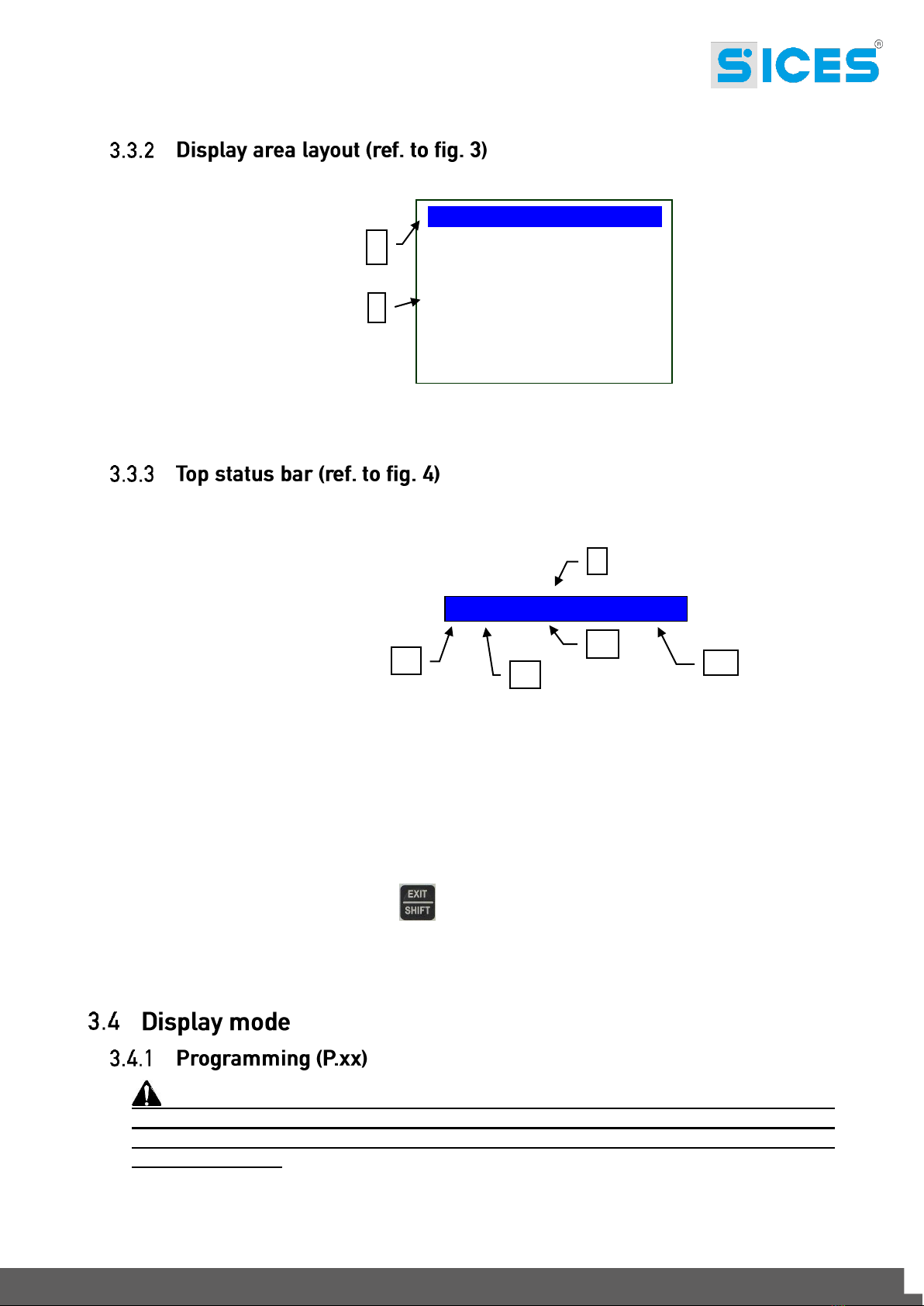 SICES®

3.3.2 Display area layout (ref. to fig. 3)

3.3.3 Top status bar (ref. to fig. 4)

EXIT
SHIFT

3.4 Display mode

3.4.1 Programming (P.xx)